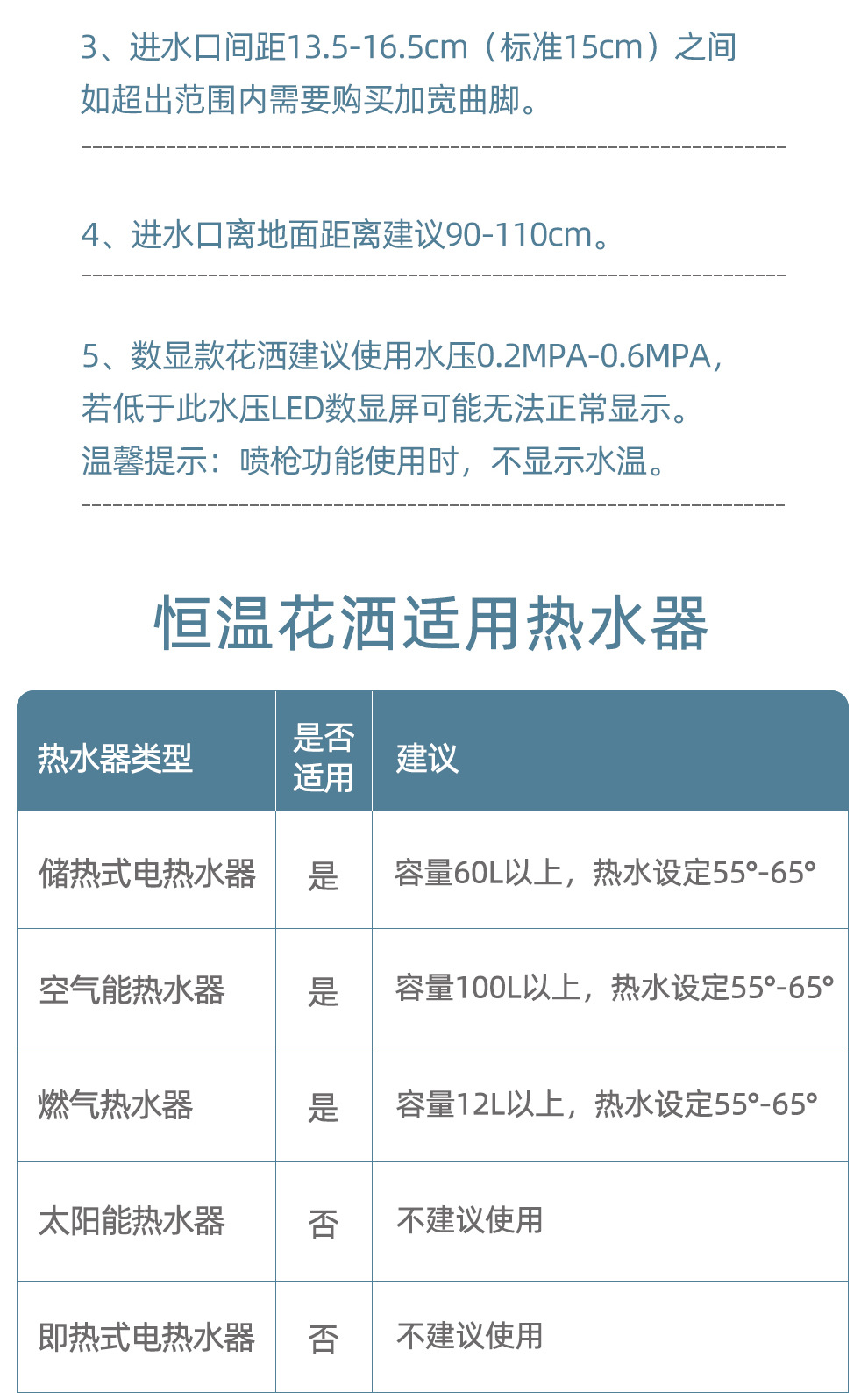 3、进水口间距13.5-16.5cm（标准15cm）之间
如超出范围内需要购买加宽曲脚。

4、进水口离地面距离建议90-110cm。

5、数显款花洒建议使用水压0.2MPA-0.6MPA，
若低于此水压LED数显屏可能无法正常显示。
温馨提示：喷枪功能使用时，不显示水温。

恒温花洒适用热水器

| 热水器类型 | 是否适用 | 建议 |
|---|---|---|
| 储热式电热水器 | 是 | 容量60L以上，热水设定55°-65° |
| 空气能热水器 | 是 | 容量100L以上，热水设定55°-65° |
| 燃气热水器 | 是 | 容量12L以上，热水设定55°-65° |
| 太阳能热水器 | 否 | 不建议使用 |
| 即热式电热水器 | 否 | 不建议使用 |